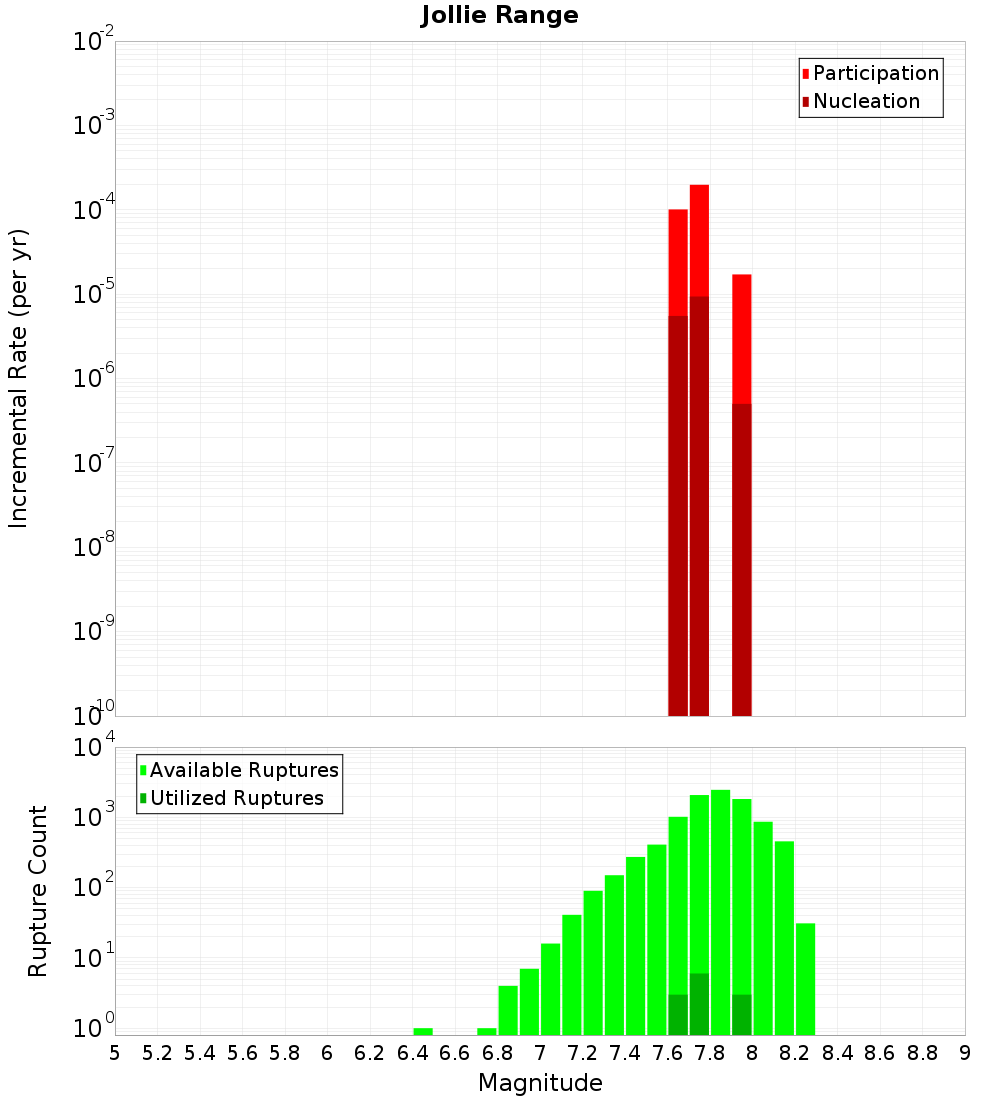 Jollie Range

Participation
Nucleation

Incremental Rate (per yr)

$10^{-2}$
$10^{-3}$
$10^{-4}$
$10^{-5}$
$10^{-6}$
$10^{-7}$
$10^{-8}$
$10^{-9}$
$10^{-10}$

Available Ruptures
Utilized Ruptures

Rupture Count

$10^{4}$
$10^{3}$
$10^{2}$
$10^{1}$
$10^{0}$

5 5.2 5.4 5.6 5.8 6 6.2 6.4 6.6 6.8 7 7.2 7.4 7.6 7.8 8 8.2 8.4 8.6 8.8 9

Magnitude